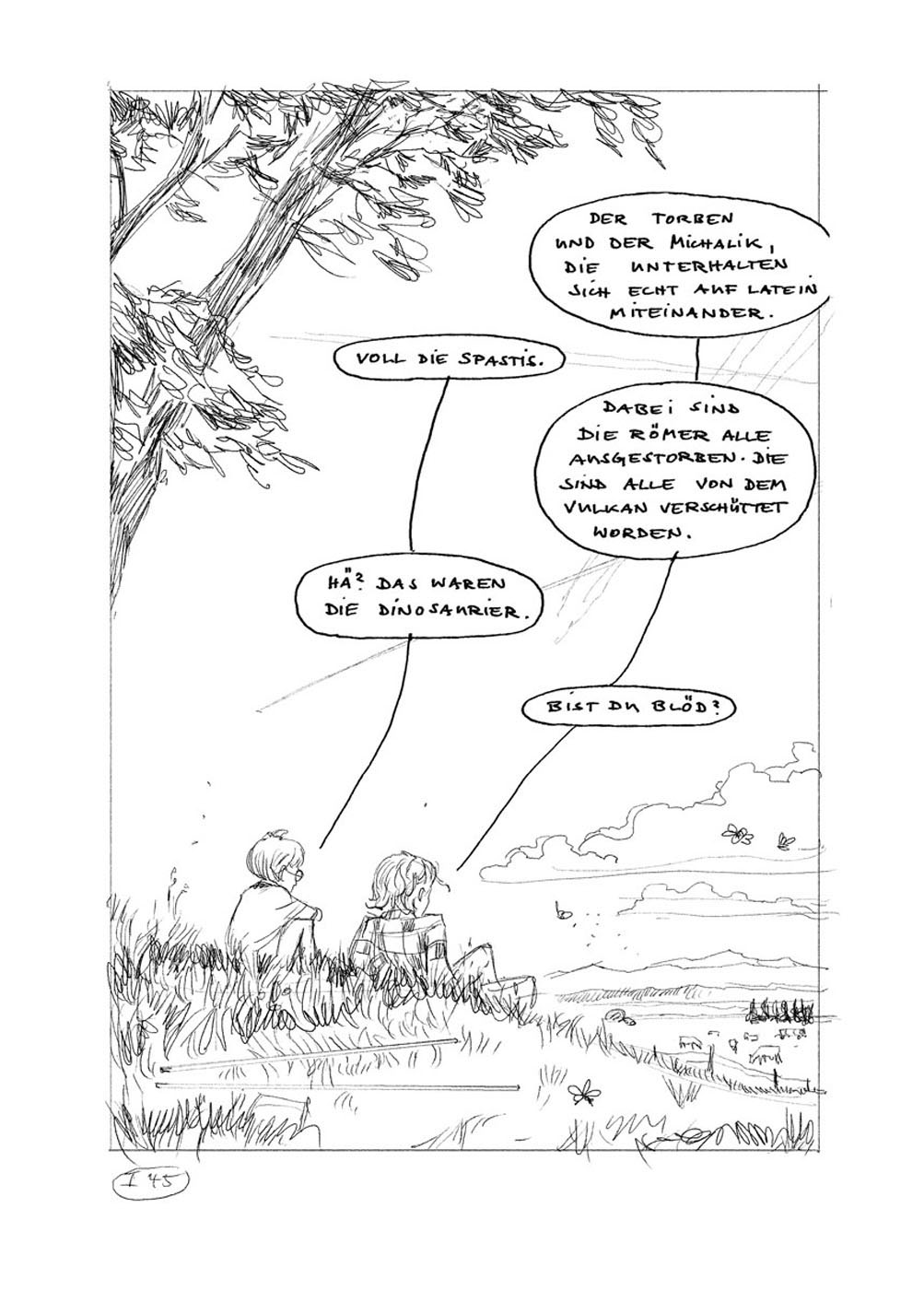 DER TORBEN UND DER MICHALIK, DIE UNTERHALTEN SICH ECHT AUF LATEIN MITEINANDER.

VOLL DIE SPASTIS.

DABEI SIND DIE RÖMER ALLE AUSGESTORBEN. DIE SIND ALLE VON DEM VULKAN VERSCHÜTTET WORDEN.

HÄ? DAS WAREN DIE DINOSAURIER.

BIST DU BLÖD?

I 45